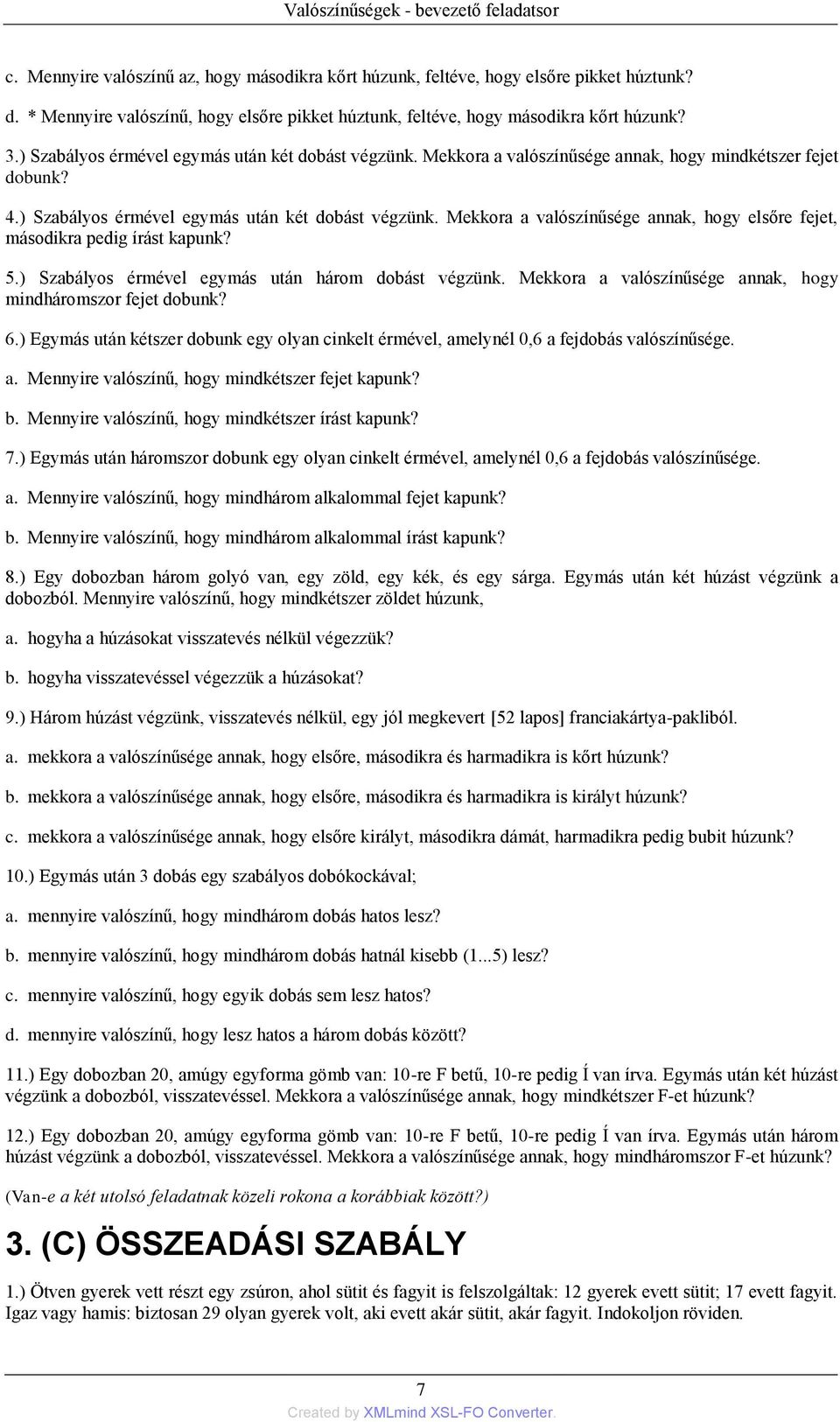 Valószínűségek - bevezető feladatsor

c. Mennyire valószínű az, hogy másodikra kőrt húzunk, feltéve, hogy elsőre pikket húztunk?

d. * Mennyire valószínű, hogy elsőre pikket húztunk, feltéve, hogy másodikra kőrt húzunk?

3.) Szabályos érmével egymás után két dobást végzünk. Mekkora a valószínűsége annak, hogy mindkétszer fejet dobunk?

4.) Szabályos érmével egymás után két dobást végzünk. Mekkora a valószínűsége annak, hogy elsőre fejet, másodikra pedig írást kapunk?

5.) Szabályos érmével egymás után három dobást végzünk. Mekkora a valószínűsége annak, hogy mindháromszor fejet dobunk?

6.) Egymás után kétszer dobunk egy olyan cinkelt érmével, amelynél 0,6 a fejdobás valószínűsége.

a. Mennyire valószínű, hogy mindkétszer fejet kapunk?

b. Mennyire valószínű, hogy mindkétszer írást kapunk?

7.) Egymás után háromszor dobunk egy olyan cinkelt érmével, amelynél 0,6 a fejdobás valószínűsége.

a. Mennyire valószínű, hogy mindhárom alkalommal fejet kapunk?

b. Mennyire valószínű, hogy mindhárom alkalommal írást kapunk?

8.) Egy dobozban három golyó van, egy zöld, egy kék, és egy sárga. Egymás után két húzást végzünk a dobozból. Mennyire valószínű, hogy mindkétszer zöldet húzunk,

a. hogyha a húzásokat visszatevés nélkül végezzük?

b. hogyha visszatevéssel végezzük a húzásokat?

9.) Három húzást végzünk, visszatevés nélkül, egy jól megkevert [52 lapos] franciakártya-pakliból.

a. mekkora a valószínűsége annak, hogy elsőre, másodikra és harmadikra is kőrt húzunk?

b. mekkora a valószínűsége annak, hogy elsőre, másodikra és harmadikra is királyt húzunk?

c. mekkora a valószínűsége annak, hogy elsőre királyt, másodikra dámát, harmadikra pedig bubit húzunk?

10.) Egymás után 3 dobás egy szabályos dobókockával;

a. mennyire valószínű, hogy mindhárom dobás hatos lesz?

b. mennyire valószínű, hogy mindhárom dobás hatnál kisebb (1...5) lesz?

c. mennyire valószínű, hogy egyik dobás sem lesz hatos?

d. mennyire valószínű, hogy lesz hatos a három dobás között?

11.) Egy dobozban 20, amúgy egyforma gömb van: 10-re F betű, 10-re pedig Í van írva. Egymás után két húzást végzünk a dobozból, visszatevéssel. Mekkora a valószínűsége annak, hogy mindkétszer F-et húzunk?

12.) Egy dobozban 20, amúgy egyforma gömb van: 10-re F betű, 10-re pedig Í van írva. Egymás után három húzást végzünk a dobozból, visszatevéssel. Mekkora a valószínűsége annak, hogy mindháromszor F-et húzunk?

(Van-e a két utolsó feladatnak közeli rokona a korábbiak között?)

3. (C) ÖSSZEADÁSI SZABÁLY

1.) Ötven gyerek vett részt egy zsúron, ahol sütit és fagyit is felszolgáltak: 12 gyerek evett sütit; 17 evett fagyit. Igaz vagy hamis: biztosan 29 olyan gyerek volt, aki evett akár sütit, akár fagyit. Indokoljon röviden.

7

Created by XMLmind XSL-FO Converter.